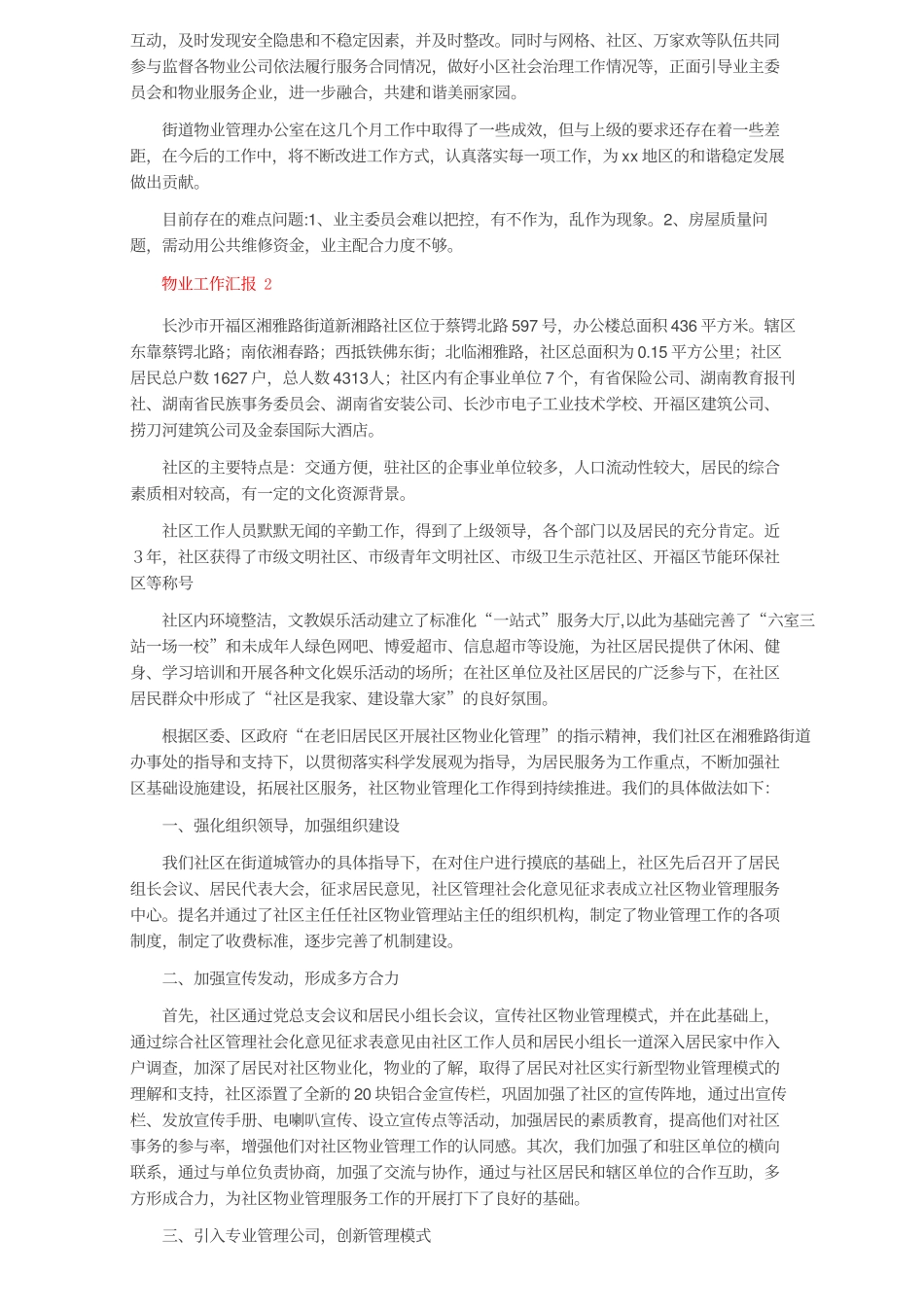 互动，及时发现安全隐患和不稳定因素，并及时整改。同时与网格、社区、万家欢等队伍共同参与监督各物业公司依法履行服务合同情况，做好小区社会治理工作情况等，正面引导业主委员会和物业服务企业，进一步融合，共建和谐美丽家园。

街道物业管理办公室在这几个月工作中取得了一些成效，但与上级的要求还存在着一些差距，在今后的工作中，将不断改进工作方式，认真落实每一项工作，为xx地区的和谐稳定发展做出贡献。

目前存在的难点问题:1、业主委员会难以把控，有不作为，乱作为现象。2、房屋质量问题，需动用公共维修资金，业主配合力度不够。

物业工作汇报 2

长沙市开福区湘雅路街道新湘路社区位于蔡锷北路597号，办公楼总面积436平方米。辖区东靠蔡锷北路；南依湘春路；西抵铁佛东街；北临湘雅路，社区总面积为0.15平方公里；社区居民总户数1627户，总人数4313人；社区内有企事业单位7个，有省保险公司、湖南教育报刊社、湖南省民族事务委员会、湖南省安装公司、长沙市电子工业技术学校、开福区建筑公司、捞刀河建筑公司及金泰国际大酒店。

社区的主要特点是：交通方便，驻社区的企事业单位较多，人口流动性较大，居民的综合素质相对较高，有一定的文化资源背景。

社区工作人员默默无闻的辛勤工作，得到了上级领导，各个部门以及居民的充分肯定。近3年，社区获得了市级文明社区、市级青年文明社区、市级卫生示范社区、开福区节能环保社区等称号

社区内环境整洁，文教娱乐活动建立了标准化“一站式”服务大厅,以此为基础完善了“六室三站一场一校”和未成年人绿色网吧、博爱超市、信息超市等设施，为社区居民提供了休闲、健身、学习培训和开展各种文化娱乐活动的场所；在社区单位及社区居民的广泛参与下，在社区居民群众中形成了“社区是我家、建设靠大家”的良好氛围。

根据区委、区政府“在老旧居民区开展社区物业化管理”的指示精神，我们社区在湘雅路街道办事处的指导和支持下，以贯彻落实科学发展观为指导，为居民服务为工作重点，不断加强社区基础设施建设，拓展社区服务，社区物业管理化工作得到持续推进。我们的具体做法如下:

一、强化组织领导，加强组织建设

我们社区在街道城管办的具体指导下，在对住户进行摸底的基础上，社区先后召开了居民组长会议、居民代表大会，征求居民意见，社区管理社会化意见征求表成立社区物业管理服务中心。提名并通过了社区主任任社区物业管理站主任的组织机构，制定了物业管理工作的各项制度，制定了收费标准，逐步完善了机制建设。

二、加强宣传发动，形成多方合力

首先，社区通过党总支会议和居民小组长会议，宣传社区物业管理模式，并在此基础上，通过综合社区管理社会化意见征求表意见由社区工作人员和居民小组长一道深入居民家中作入户调查，加深了居民对社区物业化，物业的了解，取得了居民对社区实行新型物业管理模式的理解和支持，社区添置了全新的20块铝合金宣传栏，巩固加强了社区的宣传阵地，通过出宣传栏、发放宣传手册、电喇叭宣传、设立宣传点等活动，加强居民的素质教育，提高他们对社区事务的参与率，增强他们对社区物业管理工作的认同感。其次，我们加强了和驻区单位的横向联系，通过与单位负责协商，加强了交流与协作，通过与社区居民和辖区单位的合作互助，多方形成合力，为社区物业管理服务工作的开展打下了良好的基础。

三、引入专业管理公司，创新管理模式